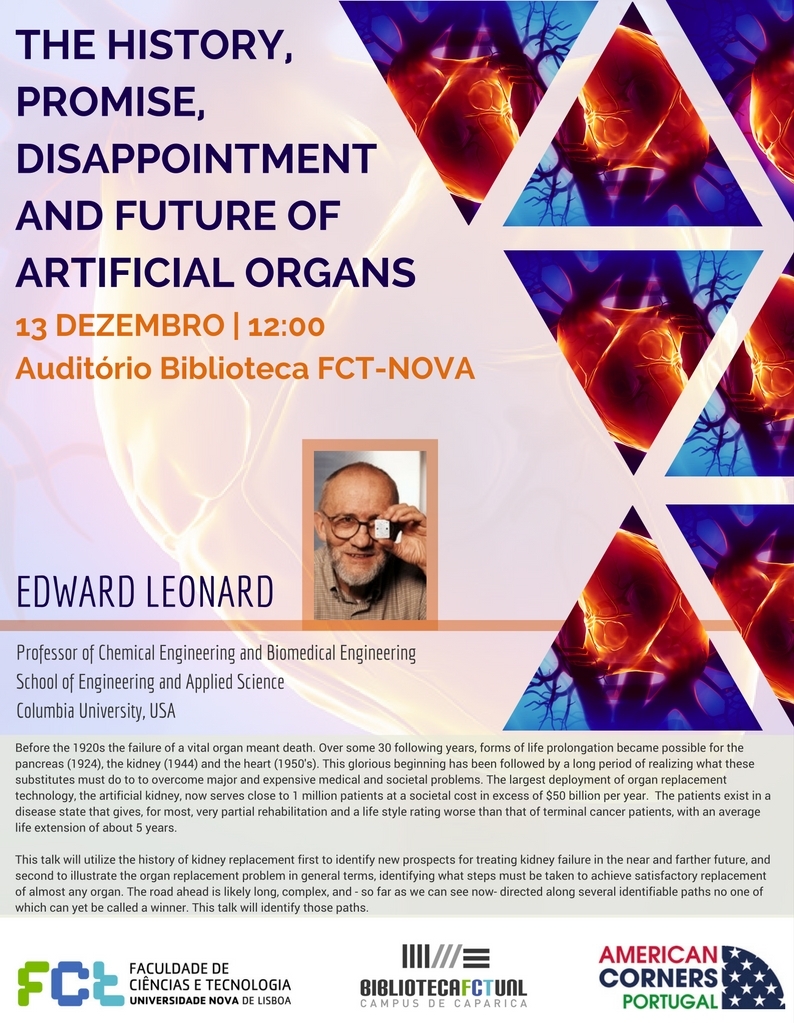 THE HISTORY, PROMISE, DISAPPOINTMENT AND FUTURE OF ARTIFICIAL ORGANS

13 DEZEMBRO | 12:00
Auditório Biblioteca FCT-NOVA

EDWARD LEONARD

Professor of Chemical Engineering and Biomedical Engineering
School of Engineering and Applied Science
Columbia University, USA

Before the 1920s the failure of a vital organ meant death. Over some 30 following years, forms of life prolongation became possible for the pancreas (1924), the kidney (1944) and the heart (1950's). This glorious beginning has been followed by a long period of realizing what these substitutes must do to to overcome major and expensive medical and societal problems. The largest deployment of organ replacement technology, the artificial kidney, now serves close to 1 million patients at a societal cost in excess of $50 billion per year. The patients exist in a disease state that gives, for most, very partial rehabilitation and a life style rating worse than that of terminal cancer patients, with an average life extension of about 5 years.

This talk will utilize the history of kidney replacement first to identify new prospects for treating kidney failure in the near and farther future, and second to illustrate the organ replacement problem in general terms, identifying what steps must be taken to achieve satisfactory replacement of almost any organ. The road ahead is likely long, complex, and - so far as we can see now- directed along several identifiable paths no one of which can yet be called a winner. This talk will identify those paths.

FCT FACULDADE DE CIÊNCIAS E TECNOLOGIA UNIVERSIDADE NOVA DE LISBOA

BIBLIOTECAFCTUNL CAMPUS DE CAPARICA

AMERICAN CORNERS PORTUGAL